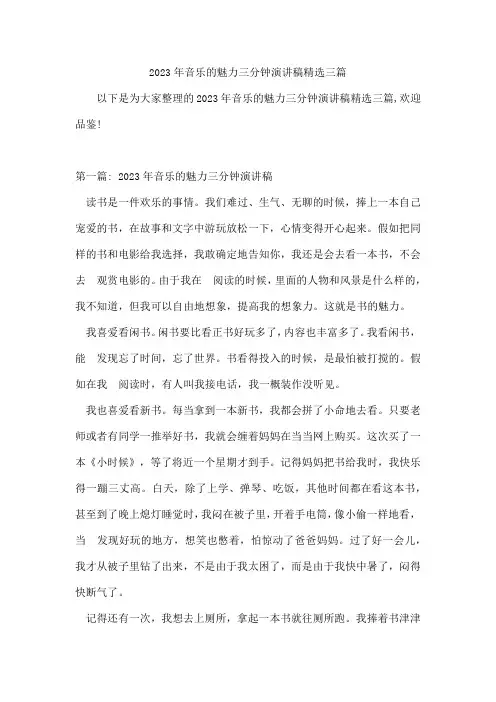 2023年音乐的魅力三分钟演讲稿精选三篇

以下是为大家整理的2023年音乐的魅力三分钟演讲稿精选三篇,欢迎品鉴!

第一篇: 2023年音乐的魅力三分钟演讲稿

读书是一件欢乐的事情。我们难过、生气、无聊的时候，捧上一本自己宠爱的书，在故事和文字中游玩放松一下，心情变得开心起来。假如把同样的书和电影给我选择，我敢确定地告知你，我还是会去看一本书，不会去 观赏电影的。由于我在 阅读的时候，里面的人物和风景是什么样的，我不知道，但我可以自由地想象，提高我的想象力。这就是书的魅力。

我喜爱看闲书。闲书要比看正书好玩多了，内容也丰富多了。我看闲书，能 发现忘了时间，忘了世界。书看得投入的时候，是最怕被打搅的。假如在我 阅读时，有人叫我接电话，我一概装作没听见。

我也喜爱看新书。每当拿到一本新书，我都会拼了小命地去看。只要老师或者有同学一推举好书，我就会缠着妈妈在当当网上购买。这次买了一本《小时候》，等了将近一个星期才到手。记得妈妈把书给我时，我快乐得一蹦三丈高。白天，除了上学、弹琴、吃饭，其他时间都在看这本书，甚至到了晚上熄灯睡觉时，我闷在被子里，开着手电筒，像小偷一样地看，当 发现好玩的地方，想笑也憋着，怕惊动了爸爸妈妈。过了好一会儿，我才从被子里钻了出来，不是由于我太困了，而是由于我快中暑了，闷得快断气了。

记得还有一次，我想去上厕所，拿起一本书就往厕所跑。我捧着书津津